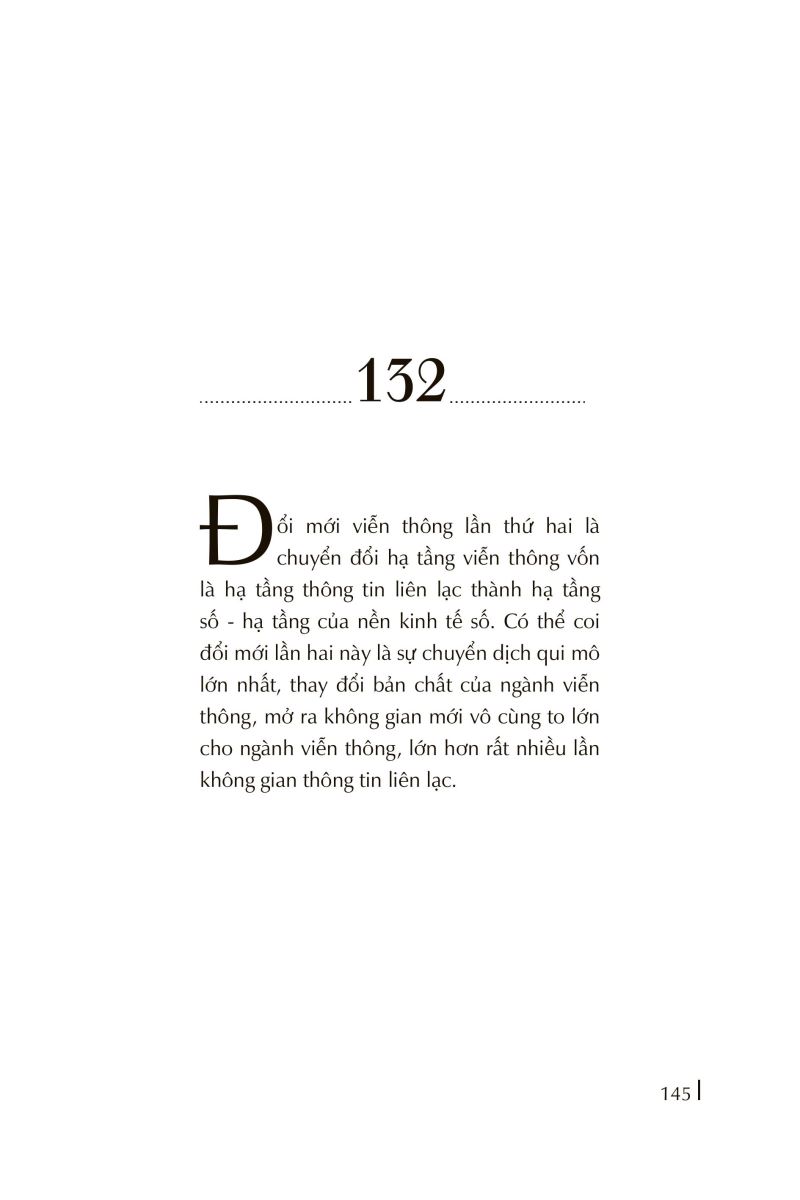 132

Đổi mới viễn thông lần thứ hai là chuyển đổi hạ tầng viễn thông vốn là hạ tầng thông tin liên lạc thành hạ tầng số - hạ tầng của nền kinh tế số. Có thể coi đổi mới lần hai này là sự chuyển dịch qui mô lớn nhất, thay đổi bản chất của ngành viễn thông, mở ra không gian mới vô cùng to lớn cho ngành viễn thông, lớn hơn rất nhiều lần không gian thông tin liên lạc.

145